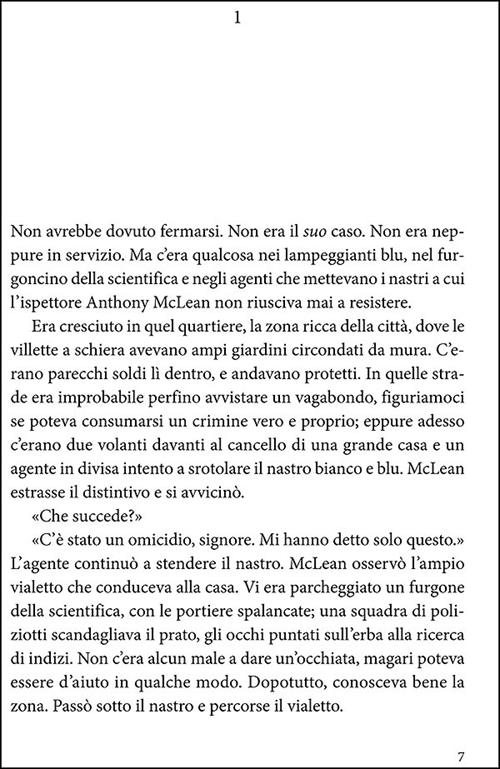 1

Non avrebbe dovuto fermarsi. Non era il suo caso. Non era neppure in servizio. Ma c'era qualcosa nei lampeggianti blu, nel furgoncino della scientifica e negli agenti che mettevano i nastri a cui l'ispettore Anthony McLean non riusciva mai a resistere.

Era cresciuto in quel quartiere, la zona ricca della città, dove le villette a schiera avevano ampi giardini circondati da mura. C'erano parecchi soldi lì dentro, e andavano protetti. In quelle strade era improbabile perfino avvistare un vagabondo, figuriamoci se poteva consumarsi un crimine vero e proprio; eppure adesso c'erano due volanti davanti al cancello di una grande casa e un agente in divisa intento a srotolare il nastro bianco e blu. McLean estrasse il distintivo e si avvicinò.

«Che succede?»

«C'è stato un omicidio, signore. Mi hanno detto solo questo.» L'agente continuò a stendere il nastro. McLean osservò l'ampio vialetto che conduceva alla casa. Vi era parcheggiato un furgone della scientifica, con le portiere spalancate; una squadra di poliziotti scandagliava il prato, gli occhi puntati sull'erba alla ricerca di indizi. Non c'era alcun male a dare un'occhiata, magari poteva essere d'aiuto in qualche modo. Dopotutto, conosceva bene la zona. Passò sotto il nastro e percorse il vialetto.

7